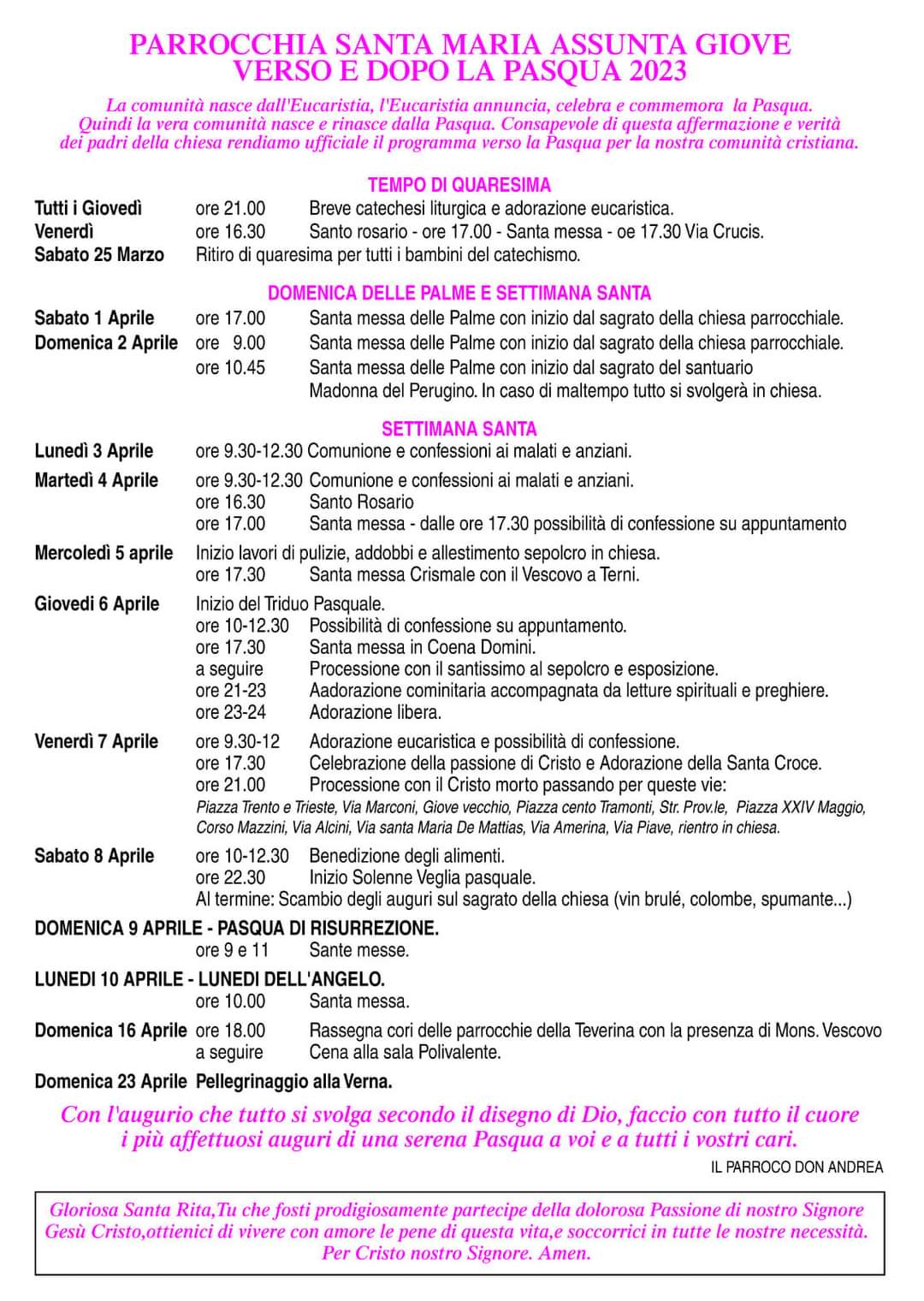 PARROCCHIA SANTA MARIA ASSUNTA GIOVE
VERSO E DOPO LA PASQUA 2023

La comunità nasce dall'Eucaristia, l'Eucaristia annuncia, celebra e commemora la Pasqua. Quindi la vera comunità nasce e rinasce dalla Pasqua. Consapevole di questa affermazione e verità dei padri della chiesa rendiamo ufficiale il programma verso la Pasqua per la nostra comunità cristiana.

TEMPO DI QUARESIMA

Tutti i Giovedì ore 21.00 Breve catechesi liturgica e adorazione eucaristica.
Venerdì ore 16.30 Santo rosario - ore 17.00 - Santa messa - oe 17.30 Via Crucis.
Sabato 25 Marzo Ritiro di quaresima per tutti i bambini del catechismo.

DOMENICA DELLE PALME E SETTIMANA SANTA

Sabato 1 Aprile ore 17.00 Santa messa delle Palme con inizio dal sagrato della chiesa parrocchiale.
Domenica 2 Aprile ore 9.00 Santa messa delle Palme con inizio dal sagrato della chiesa parrocchiale.
ore 10.45 Santa messa delle Palme con inizio dal sagrato del santuario Madonna del Perugino. In caso di maltempo tutto si svolgerà in chiesa.

SETTIMANA SANTA

Lunedì 3 Aprile ore 9.30-12.30 Comunione e confessioni ai malati e anziani.
Martedì 4 Aprile ore 9.30-12.30 Comunione e confessioni ai malati e anziani.
ore 16.30 Santo Rosario
ore 17.00 Santa messa - dalle ore 17.30 possibilità di confessione su appuntamento
Mercoledì 5 aprile Inizio lavori di pulizie, addobbi e allestimento sepolcro in chiesa.
ore 17.30 Santa messa Crismale con il Vescovo a Terni.
Giovedi 6 Aprile Inizio del Triduo Pasquale.
ore 10-12.30 Possibilità di confessione su appuntamento.
ore 17.30 Santa messa in Coena Domini.
a seguire Processione con il santissimo al sepolcro e esposizione.
ore 21-23 Aadorazione cominitaria accompagnata da letture spirituali e preghiere.
ore 23-24 Adorazione libera.
Venerdì 7 Aprile ore 9.30-12 Adorazione eucaristica e possibilità di confessione.
ore 17.30 Celebrazione della passione di Cristo e Adorazione della Santa Croce.
ore 21.00 Processione con il Cristo morto passando per queste vie:
Piazza Trento e Trieste, Via Marconi, Giove vecchio, Piazza cento Tramonti, Str. Prov.le, Piazza XXIV Maggio, Corso Mazzini, Via Alcini, Via santa Maria De Mattias, Via Amerina, Via Piave, rientro in chiesa.
Sabato 8 Aprile ore 10-12.30 Benedizione degli alimenti.
ore 22.30 Inizio Solenne Veglia pasquale.
Al termine: Scambio degli auguri sul sagrato della chiesa (vin brulé, colombe, spumante...)
DOMENICA 9 APRILE - PASQUA DI RISURREZIONE.
ore 9 e 11 Sante messe.
LUNEDI 10 APRILE - LUNEDI DELL'ANGELO.
ore 10.00 Santa messa.
Domenica 16 Aprile ore 18.00 Rassegna cori delle parrocchie della Teverina con la presenza di Mons. Vescovo
a seguire Cena alla sala Polivalente.
Domenica 23 Aprile Pellegrinaggio alla Verna.

Con l'augurio che tutto si svolga secondo il disegno di Dio, faccio con tutto il cuore i più affettuosi auguri di una serena Pasqua a voi e a tutti i vostri cari.

IL PARROCO DON ANDREA

Gloriosa Santa Rita,Tu che fosti prodigiosamente partecipe della dolorosa Passione di nostro Signore Gesù Cristo,ottienici di vivere con amore le pene di questa vita,e soccorrici in tutte le nostre necessità. Per Cristo nostro Signore. Amen.